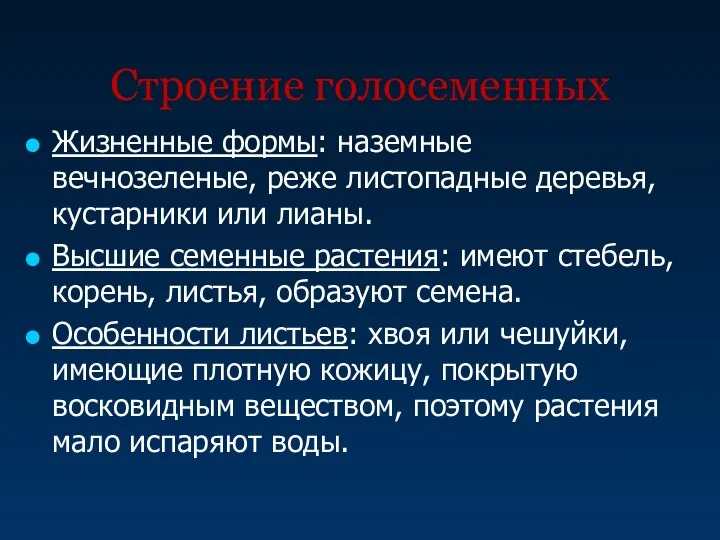 Строение голосеменных

Жизненные формы: наземные вечнозеленые, реже листопадные деревья, кустарники или лианы.

Высшие семенные растения: имеют стебель, корень, листья, образуют семена.

Особенности листьев: хвоя или чешуйки, имеющие плотную кожицу, покрытую восковидным веществом, поэтому растения мало испаряют воды.